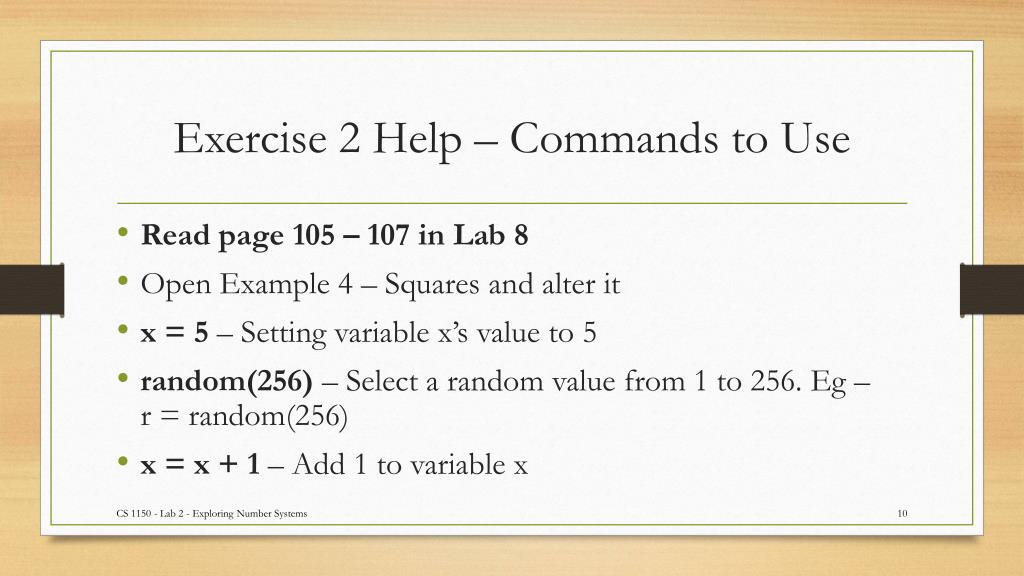 Exercise 2 Help – Commands to Use

• Read page 105 – 107 in Lab 8
• Open Example 4 – Squares and alter it
• x = 5 – Setting variable x's value to 5
• random(256) – Select a random value from 1 to 256. Eg – r = random(256)
• x = x + 1 – Add 1 to variable x

CS 1150 - Lab 2 - Exploring Number Systems

10